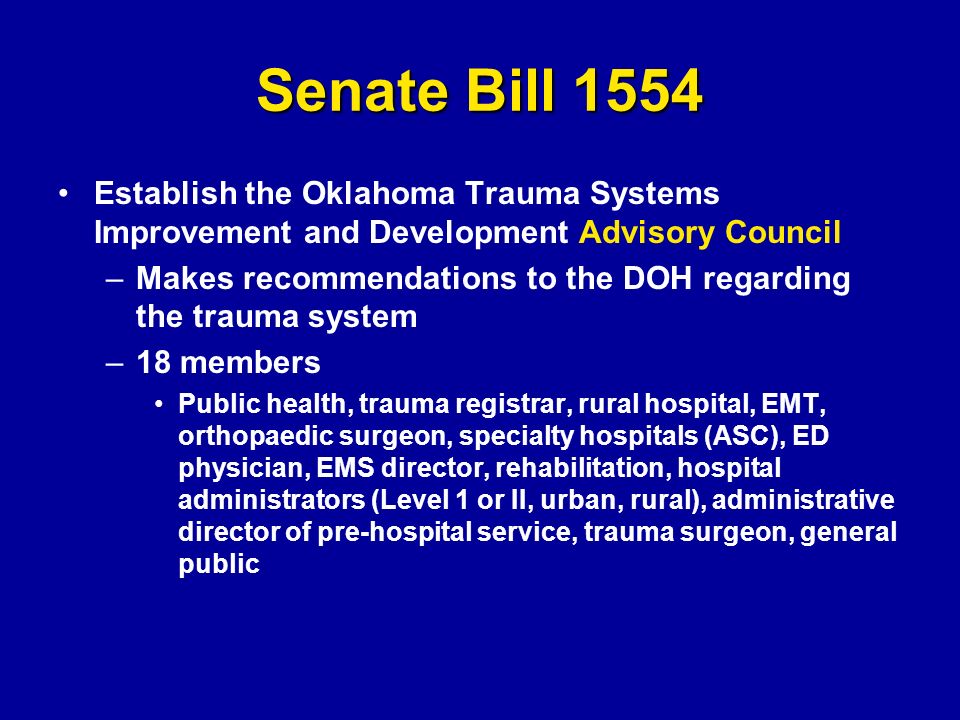 Senate Bill 1554

• Establish the Oklahoma Trauma Systems Improvement and Development Advisory Council
– Makes recommendations to the DOH regarding the trauma system
– 18 members
• Public health, trauma registrar, rural hospital, EMT, orthopaedic surgeon, specialty hospitals (ASC), ED physician, EMS director, rehabilitation, hospital administrators (Level 1 or II, urban, rural), administrative director of pre-hospital service, trauma surgeon, general public